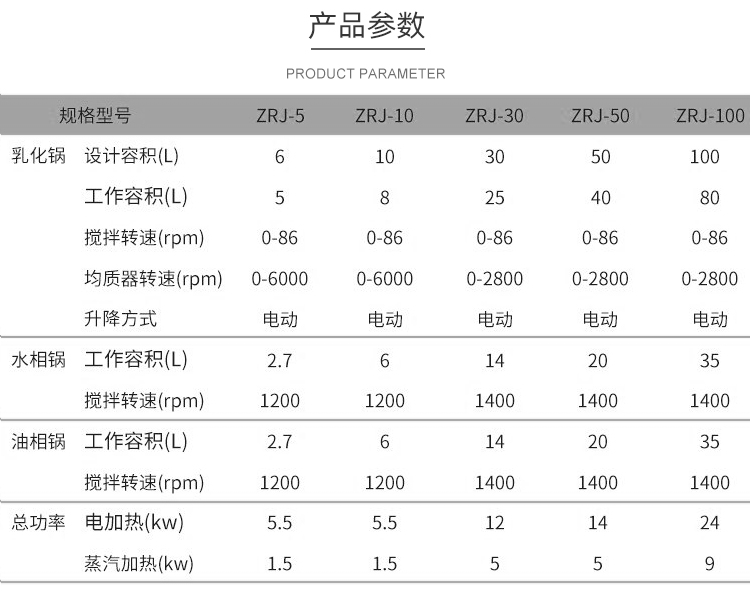 产品参数

PRODUCT PARAMETER

| 规格型号 | | ZRJ-5 | ZRJ-10 | ZRJ-30 | ZRJ-50 | ZRJ-100 |
|---|---|---|---|---|---|---|
| 乳化锅 | 设计容积(L) | 6 | 10 | 30 | 50 | 100 |
| | 工作容积(L) | 5 | 8 | 25 | 40 | 80 |
| | 搅拌转速(rpm) | 0-86 | 0-86 | 0-86 | 0-86 | 0-86 |
| | 均质器转速(rpm) | 0-6000 | 0-6000 | 0-2800 | 0-2800 | 0-2800 |
| | 升降方式 | 电动 | 电动 | 电动 | 电动 | 电动 |
| 水相锅 | 工作容积(L) | 2.7 | 6 | 14 | 20 | 35 |
| | 搅拌转速(rpm) | 1200 | 1200 | 1400 | 1400 | 1400 |
| 油相锅 | 工作容积(L) | 2.7 | 6 | 14 | 20 | 35 |
| | 搅拌转速(rpm) | 1200 | 1200 | 1400 | 1400 | 1400 |
| 总功率 | 电加热(kw) | 5.5 | 5.5 | 12 | 14 | 24 |
| | 蒸汽加热(kw) | 1.5 | 1.5 | 5 | 5 | 9 |